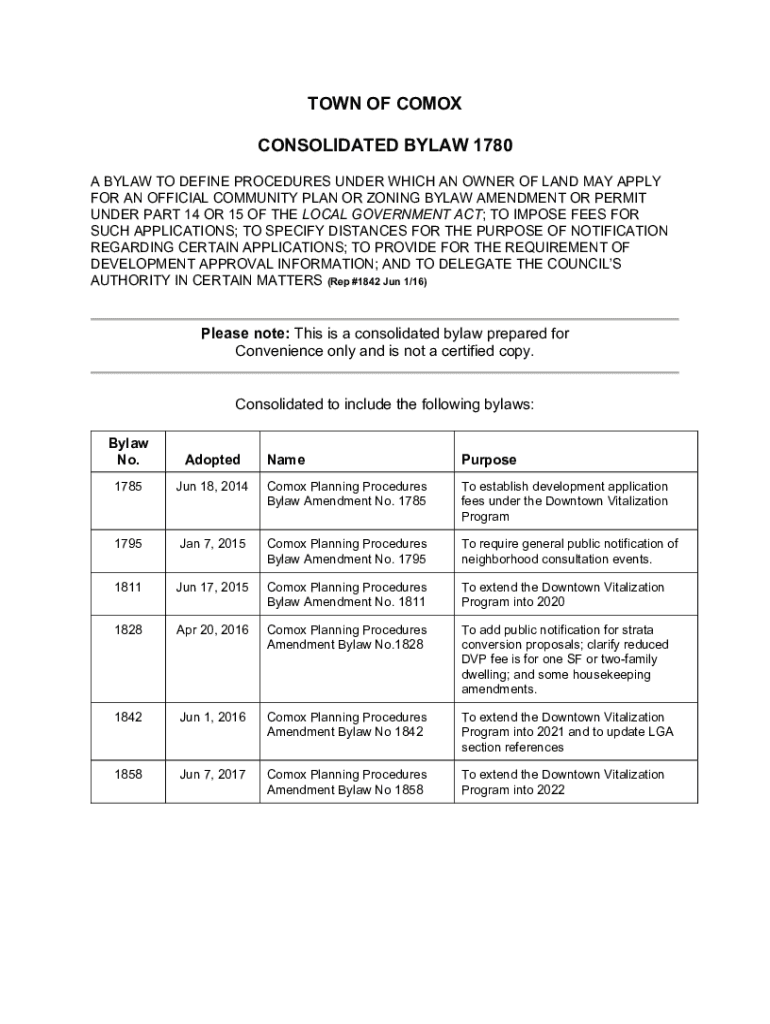 TOWN OF COMOX

CONSOLIDATED BYLAW 1780

A BYLAW TO DEFINE PROCEDURES UNDER WHICH AN OWNER OF LAND MAY APPLY FOR AN OFFICIAL COMMUNITY PLAN OR ZONING BYLAW AMENDMENT OR PERMIT UNDER PART 14 OR 15 OF THE LOCAL GOVERNMENT ACT; TO IMPOSE FEES FOR SUCH APPLICATIONS; TO SPECIFY DISTANCES FOR THE PURPOSE OF NOTIFICATION REGARDING CERTAIN APPLICATIONS; TO PROVIDE FOR THE REQUIREMENT OF DEVELOPMENT APPROVAL INFORMATION; AND TO DELEGATE THE COUNCIL'S AUTHORITY IN CERTAIN MATTERS (Rep #1842 Jun 1/16)

Please note: This is a consolidated bylaw prepared for Convenience only and is not a certified copy.

Consolidated to include the following bylaws:

| Bylaw No. | Adopted | Name | Purpose |
|---|---|---|---|
| 1785 | Jun 18, 2014 | Comox Planning Procedures Bylaw Amendment No. 1785 | To establish development application fees under the Downtown Vitalization Program |
| 1795 | Jan 7, 2015 | Comox Planning Procedures Bylaw Amendment No. 1795 | To require general public notification of neighborhood consultation events. |
| 1811 | Jun 17, 2015 | Comox Planning Procedures Bylaw Amendment No. 1811 | To extend the Downtown Vitalization Program into 2020 |
| 1828 | Apr 20, 2016 | Comox Planning Procedures Amendment Bylaw No.1828 | To add public notification for strata conversion proposals; clarify reduced DVP fee is for one SF or two-family dwelling; and some housekeeping amendments. |
| 1842 | Jun 1, 2016 | Comox Planning Procedures Amendment Bylaw No 1842 | To extend the Downtown Vitalization Program into 2021 and to update LGA section references |
| 1858 | Jun 7, 2017 | Comox Planning Procedures Amendment Bylaw No 1858 | To extend the Downtown Vitalization Program into 2022 |